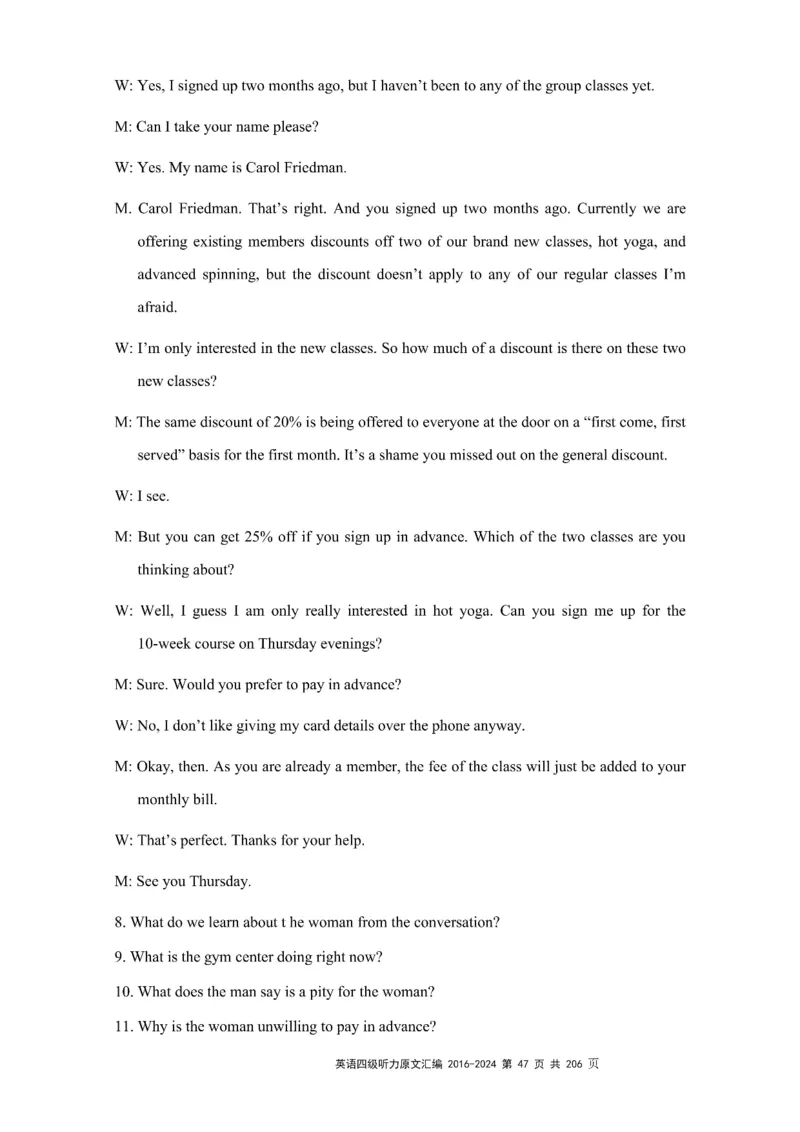 W: Yes, I signed up two months ago, but I haven't been to any of the group classes yet.

M: Can I take your name please?

W: Yes. My name is Carol Friedman.

M. Carol Friedman. That's right. And you signed up two months ago. Currently we are offering existing members discounts off two of our brand new classes, hot yoga, and advanced spinning, but the discount doesn't apply to any of our regular classes I'm afraid.

W: I'm only interested in the new classes. So how much of a discount is there on these two new classes?

M: The same discount of 20% is being offered to everyone at the door on a "first come, first served" basis for the first month. It's a shame you missed out on the general discount.

W: I see.

M: But you can get 25% off if you sign up in advance. Which of the two classes are you thinking about?

W: Well, I guess I am only really interested in hot yoga. Can you sign me up for the 10-week course on Thursday evenings?

M: Sure. Would you prefer to pay in advance?

W: No, I don't like giving my card details over the phone anyway.

M: Okay, then. As you are already a member, the fee of the class will just be added to your monthly bill.

W: That's perfect. Thanks for your help.

M: See you Thursday.

8. What do we learn about t he woman from the conversation?

9. What is the gym center doing right now?

10. What does the man say is a pity for the woman?

11. Why is the woman unwilling to pay in advance?

英语四级听力原文汇编 2016-2024 第 47 页 共 206 页